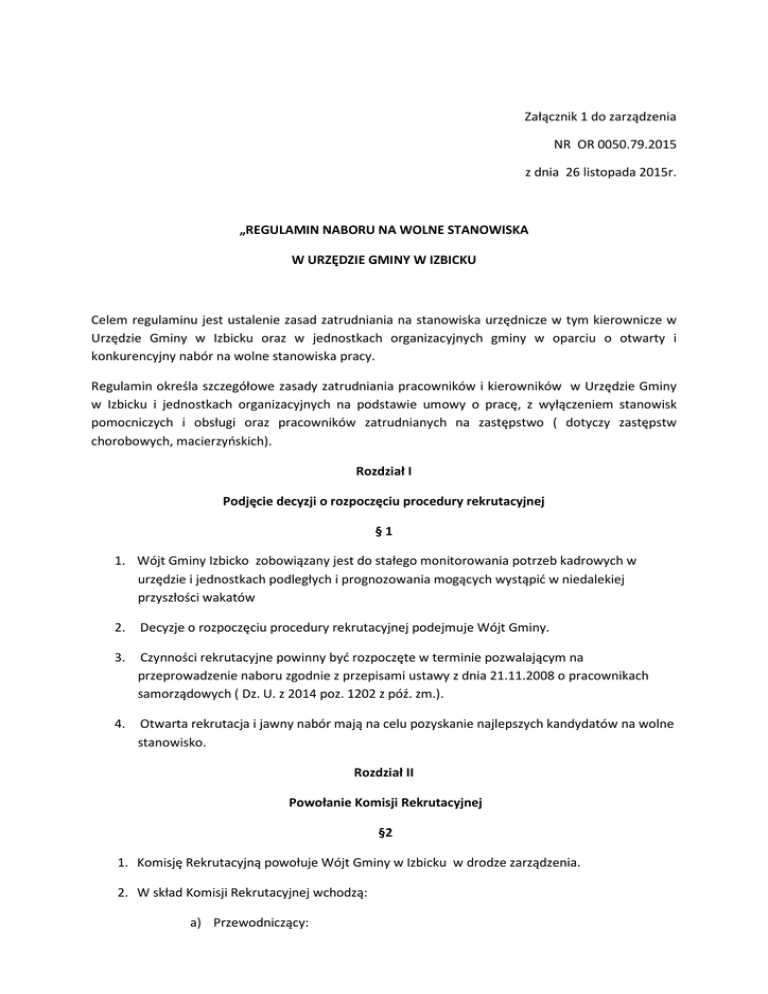 Załącznik 1 do zarządzenia

NR OR 0050.79.2015

z dnia 26 listopada 2015r.

„REGULAMIN NABORU NA WOLNE STANOWISKA

W URZĘDZIE GMINY W IZBICKU

Celem regulaminu jest ustalenie zasad zatrudniania na stanowiska urzędnicze w tym kierownicze w Urzędzie Gminy w Izbicku oraz w jednostkach organizacyjnych gminy w oparciu o otwarty i konkurencyjny nabór na wolne stanowiska pracy.

Regulamin określa szczegółowe zasady zatrudniania pracowników i kierowników w Urzędzie Gminy w Izbicku i jednostkach organizacyjnych na podstawie umowy o pracę, z wyłączeniem stanowisk pomocniczych i obsługi oraz pracowników zatrudnianych na zastępstwo ( dotyczy zastępstw chorobowych, macierzyńskich).

Rozdział I

Podjęcie decyzji o rozpoczęciu procedury rekrutacyjnej

§ 1

1. Wójt Gminy Izbicko zobowiązany jest do stałego monitorowania potrzeb kadrowych w urzędzie i jednostkach podległych i prognozowania mogących wystąpić w niedalekiej przyszłości wakatów

2. Decyzje o rozpoczęciu procedury rekrutacyjnej podejmuje Wójt Gminy.

3. Czynności rekrutacyjne powinny być rozpoczęte w terminie pozwalającym na przeprowadzenie naboru zgodnie z przepisami ustawy z dnia 21.11.2008 o pracownikach samorządowych ( Dz. U. z 2014 poz. 1202 z póź. zm.).

4. Otwarta rekrutacja i jawny nabór mają na celu pozyskanie najlepszych kandydatów na wolne stanowisko.

Rozdział II

Powołanie Komisji Rekrutacyjnej

§2

1. Komisję Rekrutacyjną powołuje Wójt Gminy w Izbicku w drodze zarządzenia.

2. W skład Komisji Rekrutacyjnej wchodzą:

a) Przewodniczący: